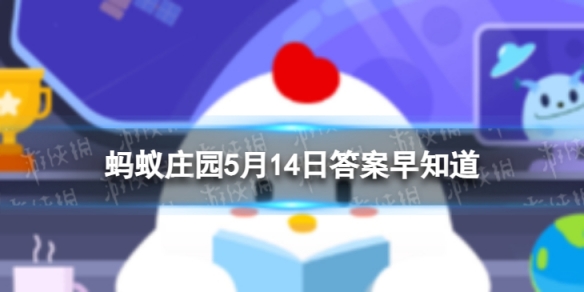 蚂蚁庄园5月14日答案早知道

游侠网